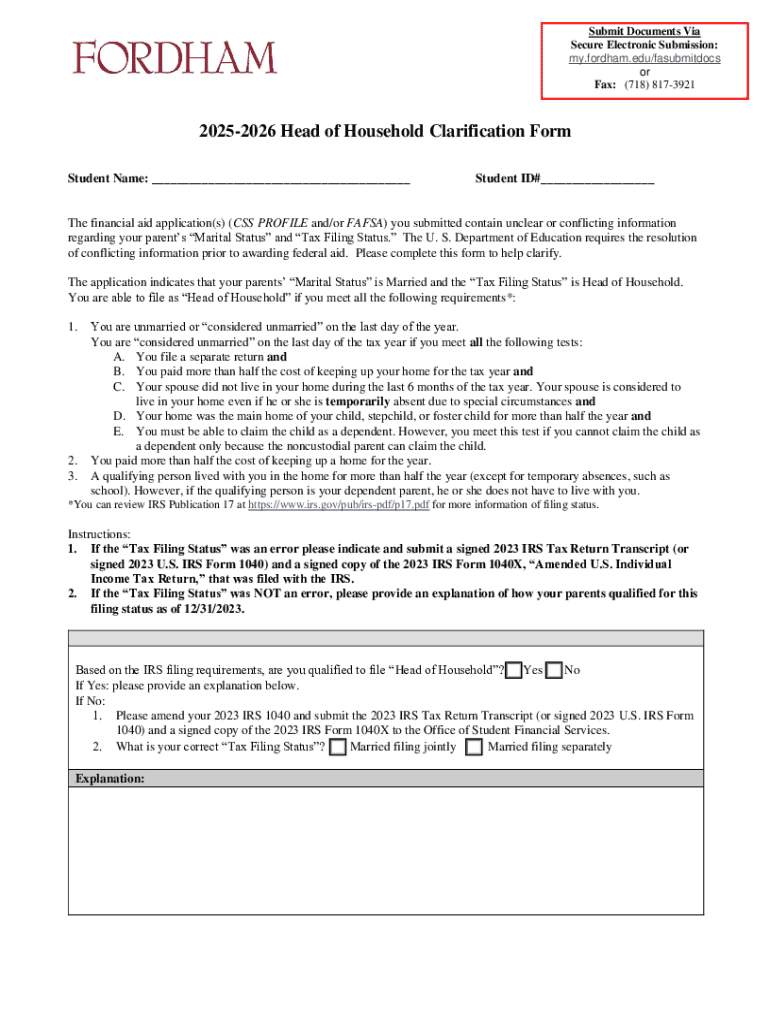 FORDHAM

Submit Documents Via
Secure Electronic Submission:
my.fordham.edu/fasubmitdocs
or
Fax: (718) 817-3921

2025-2026 Head of Household Clarification Form

Student Name: ______________________________________ Student ID#_________________

The financial aid application(s) (CSS PROFILE and/or FAFSA) you submitted contain unclear or conflicting information regarding your parent's "Marital Status" and "Tax Filing Status." The U. S. Department of Education requires the resolution of conflicting information prior to awarding federal aid. Please complete this form to help clarify.

The application indicates that your parents' "Marital Status" is Married and the "Tax Filing Status" is Head of Household. You are able to file as "Head of Household" if you meet all the following requirements*:

1. You are unmarried or "considered unmarried" on the last day of the year.
You are "considered unmarried" on the last day of the tax year if you meet all the following tests:
A. You file a separate return and
B. You paid more than half the cost of keeping up your home for the tax year and
C. Your spouse did not live in your home during the last 6 months of the tax year. Your spouse is considered to live in your home even if he or she is temporarily absent due to special circumstances and
D. Your home was the main home of your child, stepchild, or foster child for more than half the year and
E. You must be able to claim the child as a dependent. However, you meet this test if you cannot claim the child as a dependent only because the noncustodial parent can claim the child.
2. You paid more than half the cost of keeping up a home for the year.
3. A qualifying person lived with you in the home for more than half the year (except for temporary absences, such as school). However, if the qualifying person is your dependent parent, he or she does not have to live with you.
*You can review IRS Publication 17 at https://www.irs.gov/pub/irs-pdf/p17.pdf for more information of filing status.

Instructions:
1. If the "Tax Filing Status" was an error please indicate and submit a signed 2023 IRS Tax Return Transcript (or signed 2023 U.S. IRS Form 1040) and a signed copy of the 2023 IRS Form 1040X, "Amended U.S. Individual Income Tax Return," that was filed with the IRS.
2. If the "Tax Filing Status" was NOT an error, please provide an explanation of how your parents qualified for this filing status as of 12/31/2023.

Based on the IRS filing requirements, are you qualified to file "Head of Household"? Yes No
If Yes: please provide an explanation below.
If No:
1. Please amend your 2023 IRS 1040 and submit the 2023 IRS Tax Return Transcript (or signed 2023 U.S. IRS Form 1040) and a signed copy of the 2023 IRS Form 1040X to the Office of Student Financial Services.
2. What is your correct "Tax Filing Status"? Married filing jointly Married filing separately

Explanation: